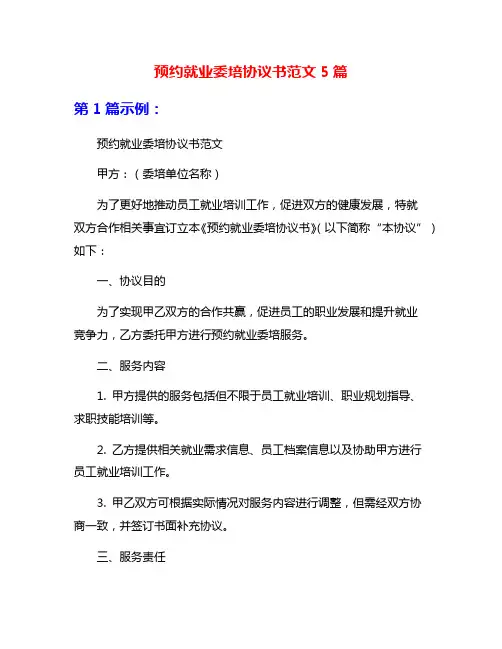 预约就业委培协议书范文 5 篇

第 1 篇示例：

预约就业委培协议书范文

甲方：（委培单位名称）

为了更好地推动员工就业培训工作，促进双方的健康发展，特就双方合作相关事宜订立本《预约就业委培协议书》（以下简称“本协议”）如下：

一、协议目的

为了实现甲乙双方的合作共赢，促进员工的职业发展和提升就业竞争力，乙方委托甲方进行预约就业委培服务。

二、服务内容

1. 甲方提供的服务包括但不限于员工就业培训、职业规划指导、求职技能培训等。

2. 乙方提供相关就业需求信息、员工档案信息以及协助甲方进行员工就业培训工作。

3. 甲乙双方可根据实际情况对服务内容进行调整，但需经双方协商一致，并签订书面补充协议。

三、服务责任